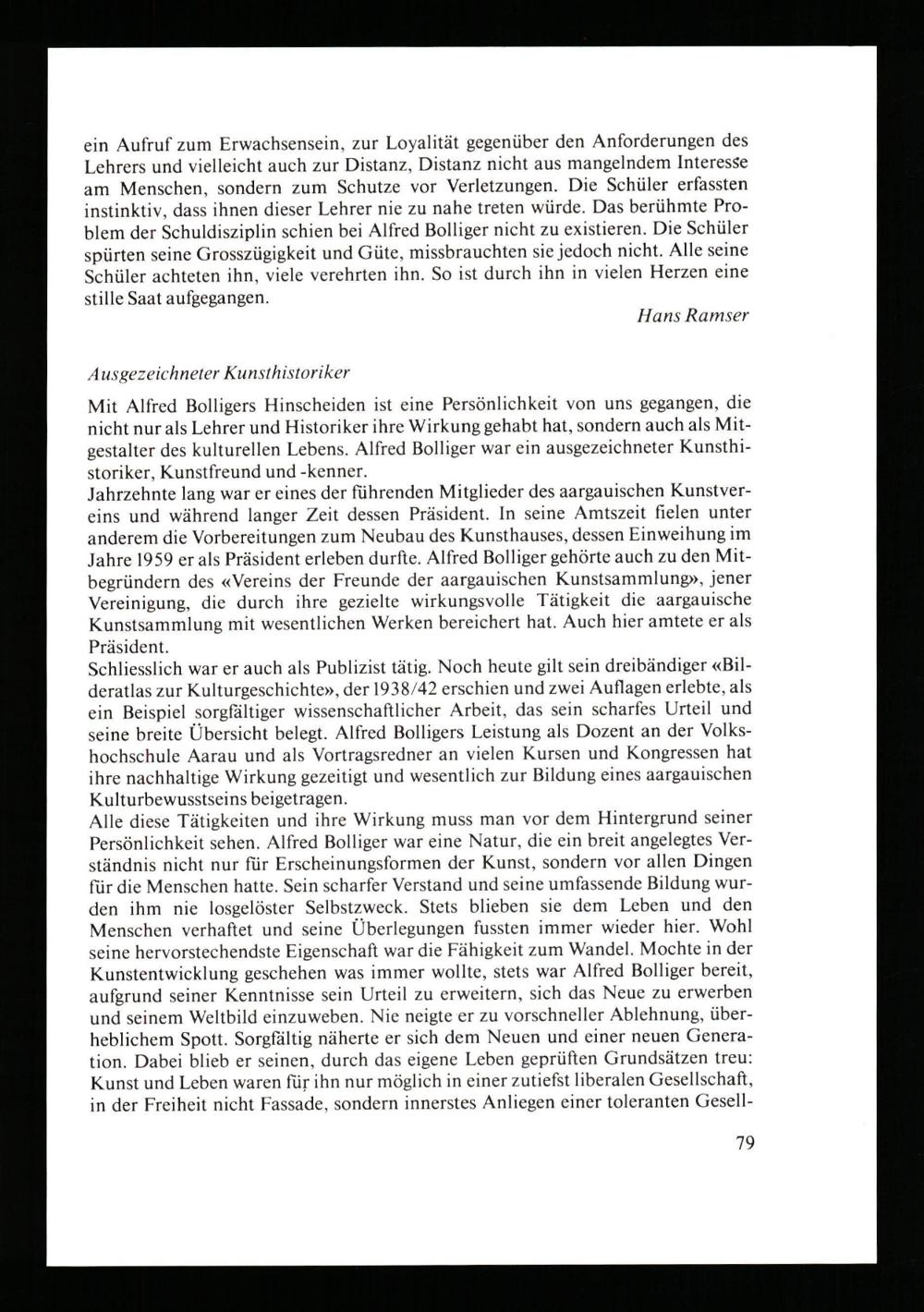 ein Aufruf zum Erwachsensein, zur Loyalität gegenüber den Anforderungen des Lehrers und vielleicht auch zur Distanz, Distanz nicht aus mangelndem Interesse am Menschen, sondern zum Schutze vor Verletzungen. Die Schüler erfassten instinktiv, dass ihnen dieser Lehrer nie zu nahe treten würde. Das berühmte Problem der Schuldisziplin schien bei Alfred Bolliger nicht zu existieren. Die Schüler spürten seine Grosszügigkeit und Güte, missbrauchten sie jedoch nicht. Alle seine Schüler achteten ihn, viele verehrten ihn. So ist durch ihn in vielen Herzen eine stille Saat aufgegangen.

Hans Ramser

Ausgezeichneter Kunsthistoriker

Mit Alfred Bolligers Hinscheiden ist eine Persönlichkeit von uns gegangen, die nicht nur als Lehrer und Historiker ihre Wirkung gehabt hat, sondern auch als Mitgestalter des kulturellen Lebens. Alfred Bolliger war ein ausgezeichneter Kunsthistoriker, Kunstfreund und -kenner.
Jahrzehnte lang war er eines der führenden Mitglieder des aargauischen Kunstvereins und während langer Zeit dessen Präsident. In seine Amtszeit fielen unter anderem die Vorbereitungen zum Neubau des Kunsthauses, dessen Einweihung im Jahre 1959 er als Präsident erleben durfte. Alfred Bolliger gehörte auch zu den Mitbegründern des «Vereins der Freunde der aargauischen Kunstsammlung», jener Vereinigung, die durch ihre gezielte wirkungsvolle Tätigkeit die aargauische Kunstsammlung mit wesentlichen Werken bereichert hat. Auch hier amtete er als Präsident.
Schliesslich war er auch als Publizist tätig. Noch heute gilt sein dreibändiger «Bilderatlas zur Kulturgeschichte», der 1938/42 erschien und zwei Auflagen erlebte, als ein Beispiel sorgfältiger wissenschaftlicher Arbeit, das sein scharfes Urteil und seine breite Übersicht belegt. Alfred Bolligers Leistung als Dozent an der Volkshochschule Aarau und als Vortragsredner an vielen Kursen und Kongressen hat ihre nachhaltige Wirkung gezeitigt und wesentlich zur Bildung eines aargauischen Kulturbewusstseins beigetragen.
Alle diese Tätigkeiten und ihre Wirkung muss man vor dem Hintergrund seiner Persönlichkeit sehen. Alfred Bolliger war eine Natur, die ein breit angelegtes Verständnis nicht nur für Erscheinungsformen der Kunst, sondern vor allen Dingen für die Menschen hatte. Sein scharfer Verstand und seine umfassende Bildung wurden ihm nie losgelöster Selbstzweck. Stets blieben sie dem Leben und den Menschen verhaftet und seine Überlegungen fussten immer wieder hier. Wohl seine hervorstechendste Eigenschaft war die Fähigkeit zum Wandel. Mochte in der Kunstentwicklung geschehen was immer wollte, stets war Alfred Bolliger bereit, aufgrund seiner Kenntnisse sein Urteil zu erweitern, sich das Neue zu erwerben und seinem Weltbild einzuweben. Nie neigte er zu vorschneller Ablehnung, überheblichem Spott. Sorgfältig näherte er sich dem Neuen und einer neuen Generation. Dabei blieb er seinen, durch das eigene Leben geprüften Grundsätzen treu: Kunst und Leben waren für ihn nur möglich in einer zutiefst liberalen Gesellschaft, in der Freiheit nicht Fassade, sondern innerstes Anliegen einer toleranten Gesell-

79